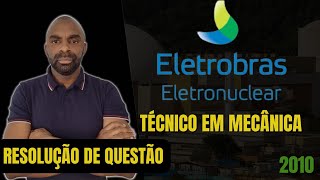 Eletrobras
Eletronuclear

TÉCNICO EM MECÂNICA

RESOLUÇÃO DE QUESTÃO

2010